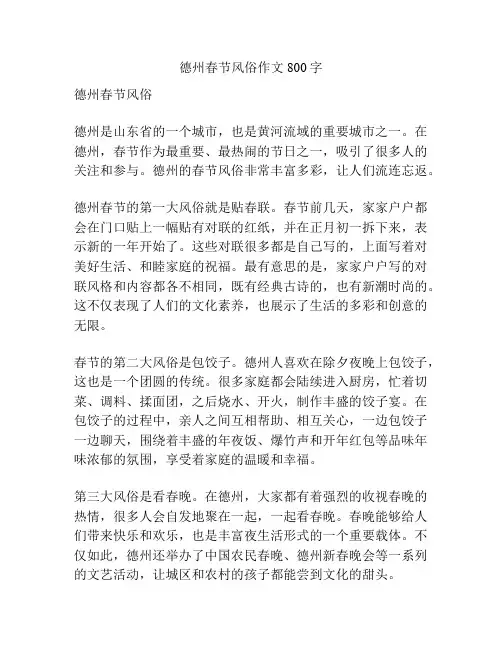 德州春节风俗作文800字

德州春节风俗

德州是山东省的一个城市，也是黄河流域的重要城市之一。在德州，春节作为最重要、最热闹的节日之一，吸引了很多人的关注和参与。德州的春节风俗非常丰富多彩，让人们流连忘返。

德州春节的第一大风俗就是贴春联。春节前几天，家家户户都会在门口贴上一幅贴有对联的红纸，并在正月初一拆下来，表示新的一年开始了。这些对联很多都是自己写的，上面写着对美好生活、和睦家庭的祝福。最有意思的是，家家户户写的对联风格和内容都各不相同，既有经典古诗的，也有新潮时尚的。这不仅表现了人们的文化素养，也展示了生活的多彩和创意的无限。

春节的第二大风俗是包饺子。德州人喜欢在除夕夜晚上包饺子，这也是一个团圆的传统。很多家庭都会陆续进入厨房，忙着切菜、调料、揉面团，之后烧水、开火，制作丰盛的饺子宴。在包饺子的过程中，亲人之间互相帮助、相互关心，一边包饺子一边聊天，围绕着丰盛的年夜饭、爆竹声和开年红包等品味年味浓郁的氛围，享受着家庭的温暖和幸福。

第三大风俗是看春晚。在德州，大家都有着强烈的收视春晚的热情，很多人会自发地聚在一起，一起看春晚。春晚能够给人们带来快乐和欢乐，也是丰富夜生活形式的一个重要载体。不仅如此，德州还举办了中国农民春晚、德州新春晚会等一系列的文艺活动，让城区和农村的孩子都能尝到文化的甜头。